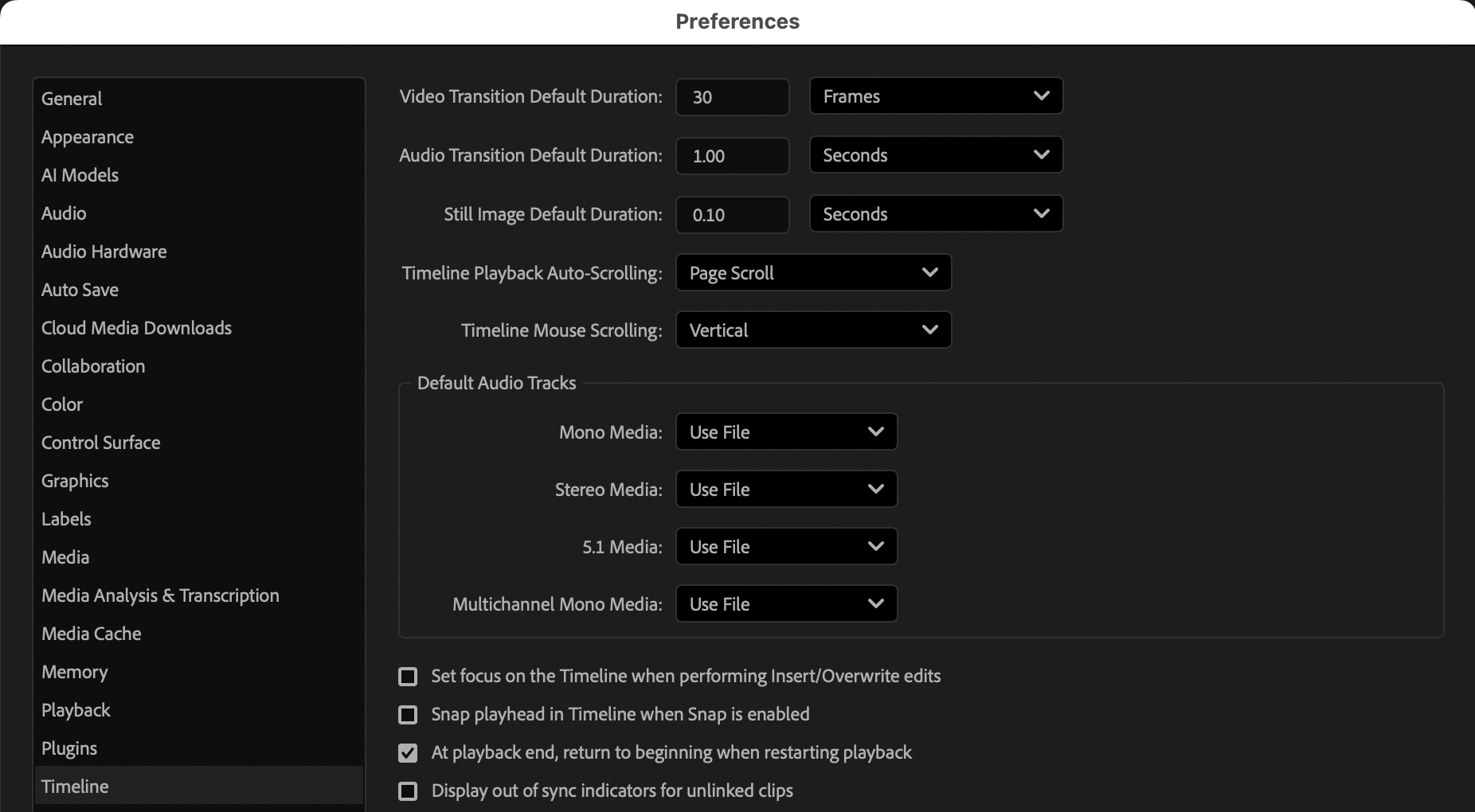 Preferences

General
Appearance
AI Models
Audio
Audio Hardware
Auto Save
Cloud Media Downloads
Collaboration
Color
Control Surface
Graphics
Labels
Media
Media Analysis & Transcription
Media Cache
Memory
Playback
Plugins
Timeline

Video Transition Default Duration: 30 Frames

Audio Transition Default Duration: 1.00 Seconds

Still Image Default Duration: 0.10 Seconds

Timeline Playback Auto-Scrolling: Page Scroll

Timeline Mouse Scrolling: Vertical

Default Audio Tracks

Mono Media: Use File

Stereo Media: Use File

5.1 Media: Use File

Multichannel Mono Media: Use File

Set focus on the Timeline when performing Insert/Overwrite edits

Snap playhead in Timeline when Snap is enabled

At playback end, return to beginning when restarting playback

Display out of sync indicators for unlinked clips